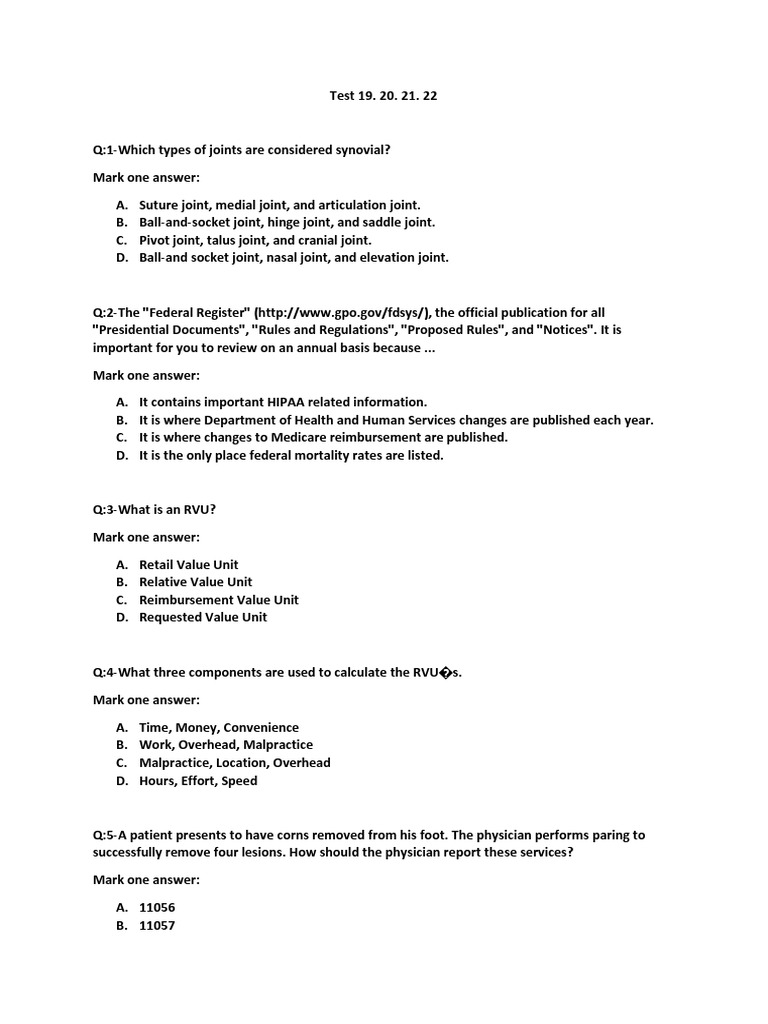 Test 19. 20. 21. 22

Q:1-Which types of joints are considered synovial?

Mark one answer:

A. Suture joint, medial joint, and articulation joint.
B. Ball-and-socket joint, hinge joint, and saddle joint.
C. Pivot joint, talus joint, and cranial joint.
D. Ball-and socket joint, nasal joint, and elevation joint.

Q:2-The "Federal Register" (http://www.gpo.gov/fdsys/), the official publication for all "Presidential Documents", "Rules and Regulations", "Proposed Rules", and "Notices". It is important for you to review on an annual basis because ...

Mark one answer:

A. It contains important HIPAA related information.
B. It is where Department of Health and Human Services changes are published each year.
C. It is where changes to Medicare reimbursement are published.
D. It is the only place federal mortality rates are listed.

Q:3-What is an RVU?

Mark one answer:

A. Retail Value Unit
B. Relative Value Unit
C. Reimbursement Value Unit
D. Requested Value Unit

Q:4-What three components are used to calculate the RVU�s.

Mark one answer:

A. Time, Money, Convenience
B. Work, Overhead, Malpractice
C. Malpractice, Location, Overhead
D. Hours, Effort, Speed

Q:5-A patient presents to have corns removed from his foot. The physician performs paring to successfully remove four lesions. How should the physician report these services?

Mark one answer:

A. 11056
B. 11057